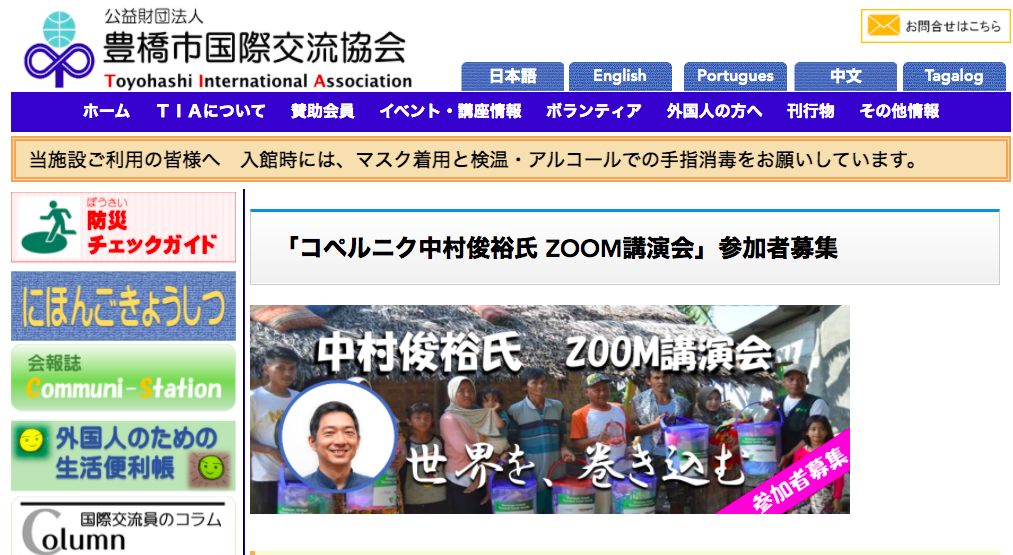 公益財団法人
豊橋市国際交流協会
Toyohashi International Association

お問合せはこちら

日本語 English Portugues 中文 Tagalog

ホーム　TIAについて　賛助会員　イベント・講座情報　ボランティア　外国人の方へ　刊行物　その他情報

当施設ご利用の皆様へ　入館時には、マスク着用と検温・アルコールでの手指消毒をお願いしています。

ぼうさい
防災
チェックガイド

にほんごきょうしつ

会報誌
Communi-Station

外国人のための
生活便利帳

国際交流員のコラム
Column

「コペルニク中村俊裕氏 ZOOM講演会」参加者募集

中村俊裕氏　ZOOM講演会

世界を、巻き込む

参加者募集